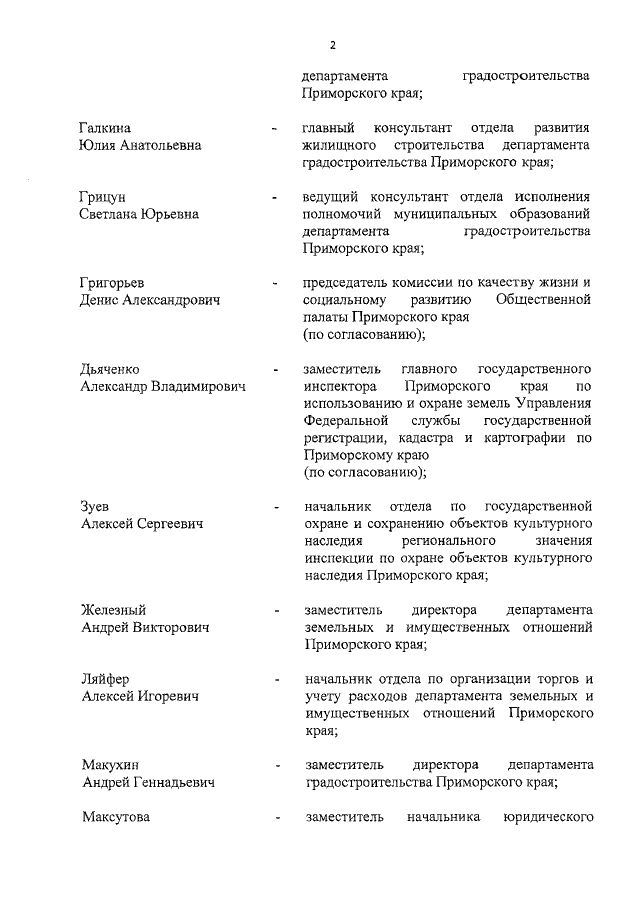 2

департамента градостроительства Приморского края;

Галкина Юлия Анатольевна - главный консультант отдела развития жилищного строительства департамента градостроительства Приморского края;

Грицун Светлана Юрьевна - ведущий консультант отдела исполнения полномочий муниципальных образований департамента градостроительства Приморского края;

Григорьев Денис Александрович - председатель комиссии по качеству жизни и социальному развитию Общественной палаты Приморского края (по согласованию);

Дьяченко Александр Владимирович - заместитель главного государственного инспектора Приморского края по использованию и охране земель Управления Федеральной службы государственной регистрации, кадастра и картографии по Приморскому краю (по согласованию);

Зуев Алексей Сергеевич - начальник отдела по государственной охране и сохранению объектов культурного наследия регионального значения инспекции по охране объектов культурного наследия Приморского края;

Железный Андрей Викторович - заместитель директора департамента земельных и имущественных отношений Приморского края;

Ляйфер Алексей Игоревич - начальник отдела по организации торгов и учету расходов департамента земельных и имущественных отношений Приморского края;

Макухин Андрей Геннадьевич - заместитель директора департамента градостроительства Приморского края;

Максутова - заместитель начальника юридического